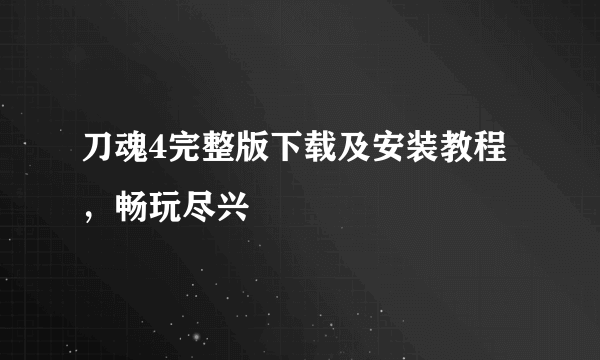 刀魂4完整版下载及安装教程，畅玩尽兴